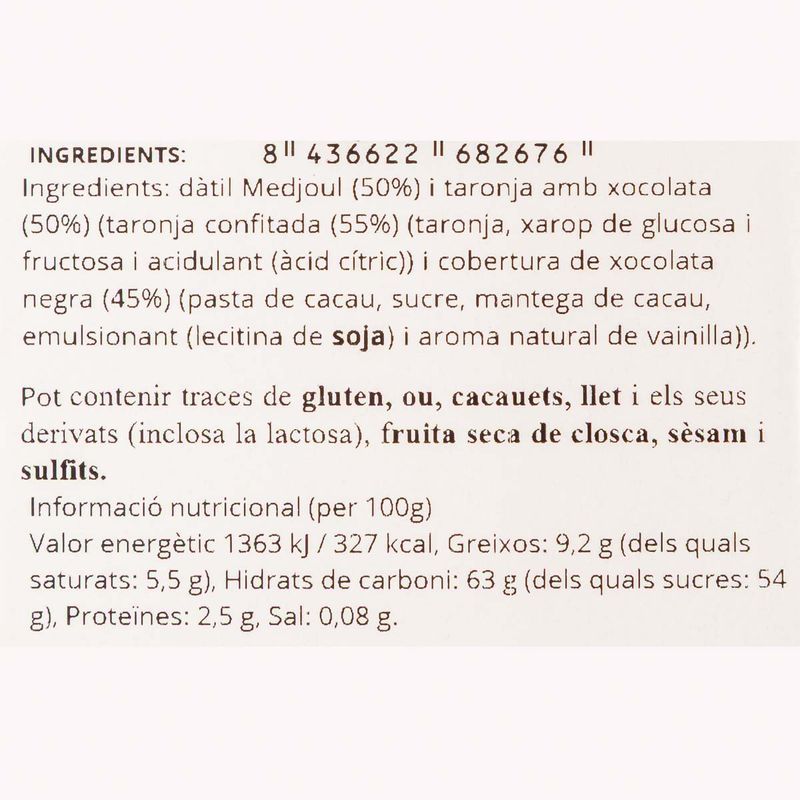 INGREDIENTS: 8 436622 682676

Ingredients: dàtil Medjoul (50%) i taronja amb xocolata (50%) (taronja confitada (55%) (taronja, xarop de glucosa i fructosa i acidulant (àcid cítric)) i cobertura de xocolata negra (45%) (pasta de cacau, sucre, mantega de cacau, emulsionant (lecitina de soja) i aroma natural de vainilla)).

Pot contenir traces de gluten, ou, cacauets, llet i els seus derivats (inclosa la lactosa), fruita seca de closca, sèsam i sulfits.

Informació nutricional (per 100g)

Valor energètic 1363 kJ / 327 kcal, Greixos: 9,2 g (dels quals saturats: 5,5 g), Hidrats de carboni: 63 g (dels quals sucres: 54 g), Proteïnes: 2,5 g, Sal: 0,08 g.